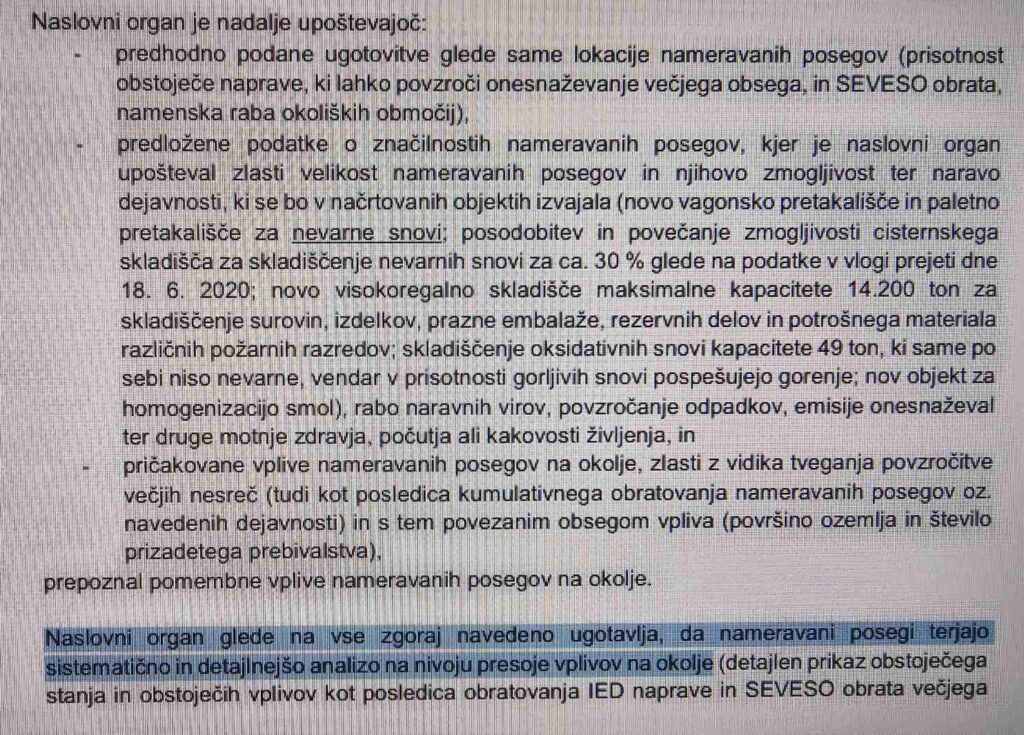 Naslovni organ je nadalje upoštevajoč:

- predhodno podane ugotovitve glede same lokacije nameravanih posegov (prisotnost obstoječe naprave, ki lahko povzroči onesnaževanje večjega obsega, in SEVESO obrata, namenska raba okoliških območij),

- predložene podatke o značilnostih nameravanih posegov, kjer je naslovni organ upošteval zlasti velikost nameravanih posegov in njihovo zmogljivost ter naravo dejavnosti, ki se bo v načrtovanih objektih izvajala (novo vagonsko pretakališče in paletno pretakališče za nevarne snovi; posodobitev in povečanje zmogljivosti cisternskega skladišča za skladiščenje nevarnih snovi za ca. 30 % glede na podatke v vlogi prejeti dne 18. 6. 2020; novo visokoregalno skladišče maksimalne kapacitete 14.200 ton za skladiščenje surovin, izdelkov, prazne embalaže, rezervnih delov in potrošnega materiala različnih požarnih razredov; skladiščenje oksidativnih snovi kapacitete 49 ton, ki same po sebi niso nevarne, vendar v prisotnosti gorljivih snovi pospešujejo gorenje; nov objekt za homogenizacijo smol), rabo naravnih virov, povzročanje odpadkov, emisije onesnaževal ter druge motnje zdravja, počutja ali kakovosti življenja, in

- pričakovane vplive nameravanih posegov na okolje, zlasti z vidika tveganja povzročitve večjih nesreč (tudi kot posledica kumulativnega obratovanja nameravanih posegov oz. navedenih dejavnosti) in s tem povezanim obsegom vpliva (površino ozemlja in število prizadetega prebivalstva),

prepoznal pomembne vplive nameravanih posegov na okolje.

Naslovni organ glede na vse zgoraj navedeno ugotavlja, da nameravani posegi terjajo sistematično in detajlnejšo analizo na nivoju presoje vplivov na okolje (detajlen prikaz obstoječega stanja in obstoječih vplivov kot posledica obratovanja IED naprave in SEVESO obrata večjega